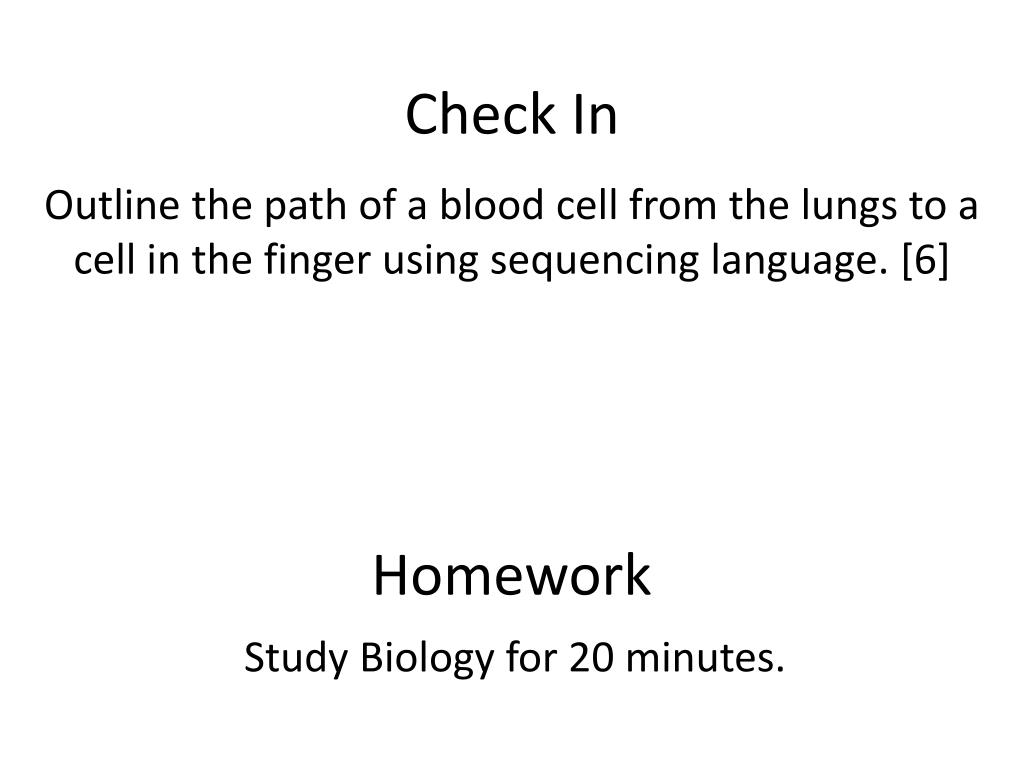 Check In

Outline the path of a blood cell from the lungs to a cell in the finger using sequencing language. [6]

Homework

Study Biology for 20 minutes.